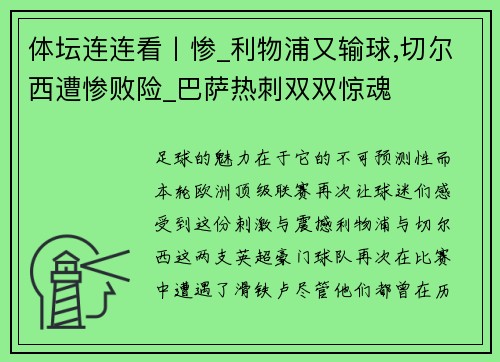 体坛连连看丨惨_利物浦又输球,切尔西遭惨败险_巴萨热刺双双惊魂

足球的魅力在于它的不可预测性而本轮欧洲顶级联赛再次让球迷们感受到这份刺激与震撼利物浦与切尔西这两支英超豪门球队再次在比赛中遭遇了滑铁卢尽管他们都曾在历